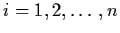 $i = 1, 2, \ldots, n$